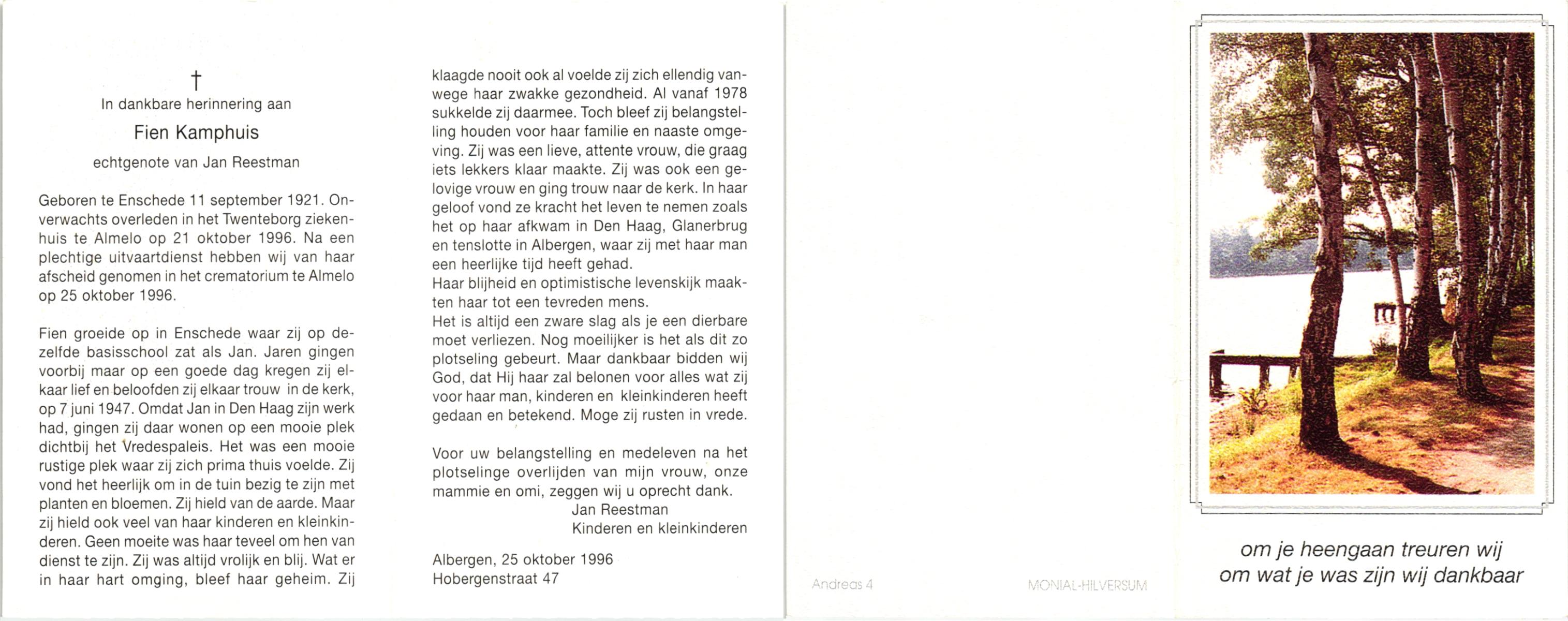 †
In dankbare herinnering aan

Fien Kamphuis

echtgenote van Jan Reestman

Geboren te Enschede 11 september 1921. Onverwachts overleden in het Twenteborg ziekenhuis te Almelo op 21 oktober 1996. Na een plechtige uitvaartdienst hebben wij van haar afscheid genomen in het crematorium te Almelo op 25 oktober 1996.

Fien groeide op in Enschede waar zij op dezelfde basisschool zat als Jan. Jaren gingen voorbij maar op een goede dag kregen zij elkaar lief en beloofden zij elkaar trouw in de kerk, op 7 juni 1947. Omdat Jan in Den Haag zijn werk had, gingen zij daar wonen op een mooie plek dichtbij het Vredespaleis. Het was een mooie rustige plek waar zij zich prima thuis voelde. Zij vond het heerlijk om in de tuin bezig te zijn met planten en bloemen. Zij hield van de aarde. Maar zij hield ook veel van haar kinderen en kleinkinderen. Geen moeite was haar teveel om hen van dienst te zijn. Zij was altijd vrolijk en blij. Wat er in haar hart omging, bleef haar geheim. Zij klaagde nooit ook al voelde zij zich ellendig vanwege haar zwakke gezondheid. Al vanaf 1978 sukkelde zij daarmee. Toch bleef zij belangstelling houden voor haar familie en naaste omgeving. Zij was een lieve, attente vrouw, die graag iets lekkers klaar maakte. Zij was ook een gelovige vrouw en ging trouw naar de kerk. In haar geloof vond ze kracht het leven te nemen zoals het op haar afkwam in Den Haag, Glanerbrug en tenslotte in Albergen, waar zij met haar man een heerlijke tijd heeft gehad.
Haar blijheid en optimistische levenskijk maakten haar tot een tevreden mens.
Het is altijd een zware slag als je een dierbare moet verliezen. Nog moeilijker is het als dit zo plotseling gebeurt. Maar dankbaar bidden wij God, dat Hij haar zal belonen voor alles wat zij voor haar man, kinderen en kleinkinderen heeft gedaan en betekend. Moge zij rusten in vrede.

Voor uw belangstelling en medeleven na het plotselinge overlijden van mijn vrouw, onze mammie en omi, zeggen wij u oprecht dank.
Jan Reestman
Kinderen en kleinkinderen

Albergen, 25 oktober 1996
Hobergenstraat 47

Andreas 4

MONIAL-HILVERSUM

om je heengaan treuren wij
om wat je was zijn wij dankbaar